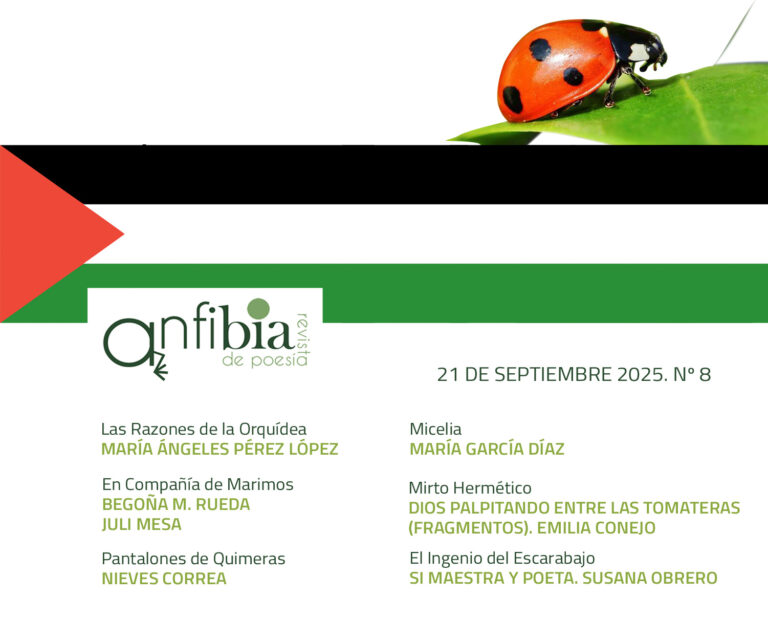 anfibia
revista
de poesía

21 DE SEPTIEMBRE 2025. Nº 8

Las Razones de la Orquídea
MARÍA ÁNGELES PÉREZ LÓPEZ

En Compañía de Marimos
BEGOÑA M. RUEDA
JULI MESA

Pantalones de Quimeras
NIEVES CORREA

Micelia
MARÍA GARCÍA DÍAZ

Mirto Hermético
DIOS PALPITANDO ENTRE LAS TOMATERAS (FRAGMENTOS). EMILIA CONEJO

El Ingenio del Escarabajo
SI MAESTRA Y POETA. SUSANA OBRERO